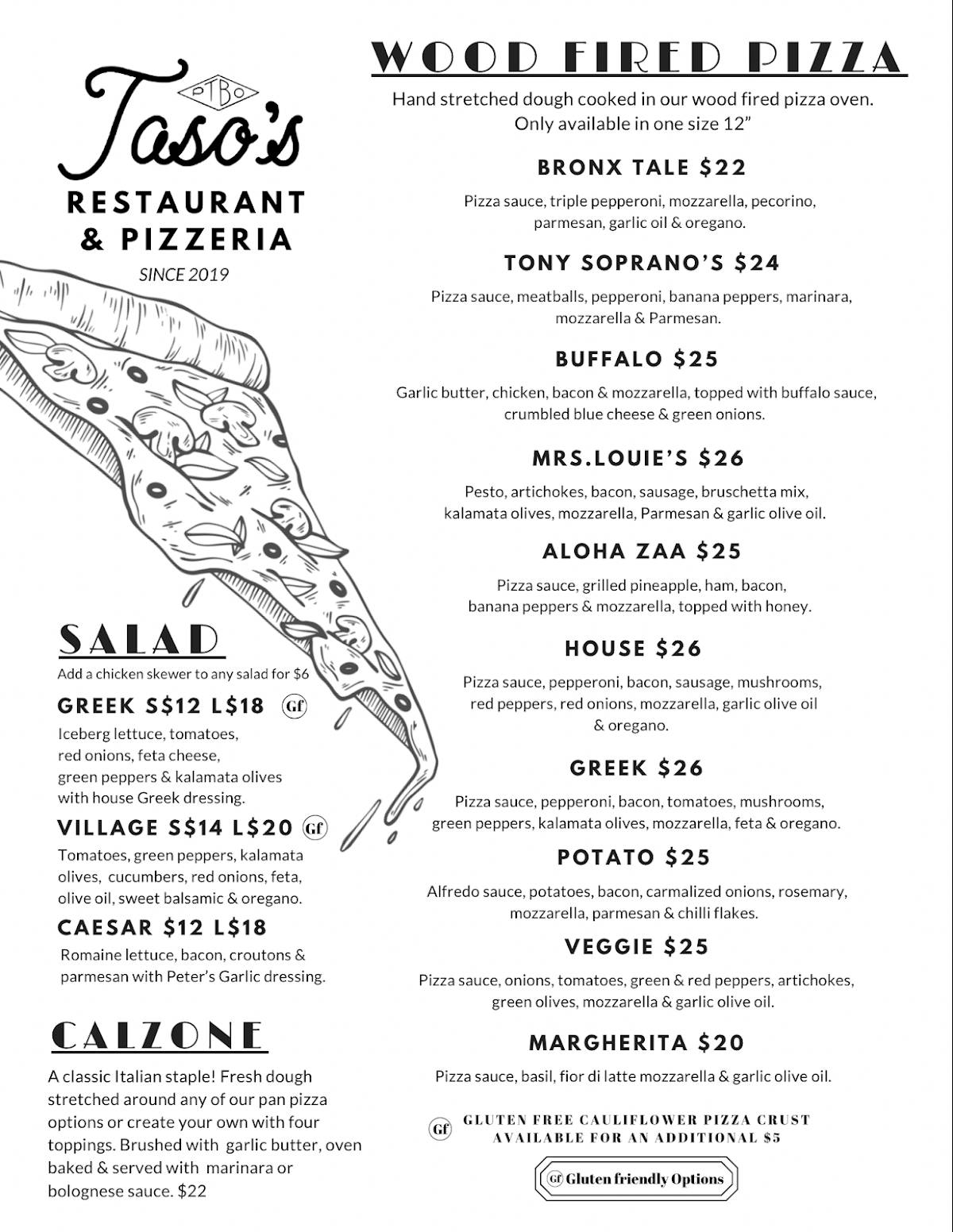 PTBO
Taso's
RESTAURANT & PIZZERIA
SINCE 2019

SALAD
Add a chicken skewer to any salad for $6

GREEK S$12 L$18 Gf
Iceberg lettuce, tomatoes, red onions, feta cheese, green peppers & kalamata olives with house Greek dressing.

VILLAGE S$14 L$20 Gf
Tomatoes, green peppers, kalamata olives, cucumbers, red onions, feta, olive oil, sweet balsamic & oregano.

CAESAR $12 L$18
Romaine lettuce, bacon, croutons & parmesan with Peter's Garlic dressing.

CALZONE
A classic Italian staple! Fresh dough stretched around any of our pan pizza options or create your own with four toppings. Brushed with garlic butter, oven baked & served with marinara or bolognese sauce. $22

WOOD FIRED PIZZA
Hand stretched dough cooked in our wood fired pizza oven. Only available in one size 12"

BRONX TALE $22
Pizza sauce, triple pepperoni, mozzarella, pecorino, parmesan, garlic oil & oregano.

TONY SOPRANO'S $24
Pizza sauce, meatballs, pepperoni, banana peppers, marinara, mozzarella & Parmesan.

BUFFALO $25
Garlic butter, chicken, bacon & mozzarella, topped with buffalo sauce, crumbled blue cheese & green onions.

MRS.LOUIE'S $26
Pesto, artichokes, bacon, sausage, bruschetta mix, kalamata olives, mozzarella, Parmesan & garlic olive oil.

ALOHA ZAA $25
Pizza sauce, grilled pineapple, ham, bacon, banana peppers & mozzarella, topped with honey.

HOUSE $26
Pizza sauce, pepperoni, bacon, sausage, mushrooms, red peppers, red onions, mozzarella, garlic olive oil & oregano.

GREEK $26
Pizza sauce, pepperoni, bacon, tomatoes, mushrooms, green peppers, kalamata olives, mozzarella, feta & oregano.

POTATO $25
Alfredo sauce, potatoes, bacon, carmalized onions, rosemary, mozzarella, parmesan & chilli flakes.

VEGGIE $25
Pizza sauce, onions, tomatoes, green & red peppers, artichokes, green olives, mozzarella & garlic olive oil.

MARGHERITA $20
Pizza sauce, basil, fior di latte mozzarella & garlic olive oil.

Gf GLUTEN FREE CAULIFLOWER PIZZA CRUST AVAILABLE FOR AN ADDITIONAL $5

Gf Gluten friendly Options